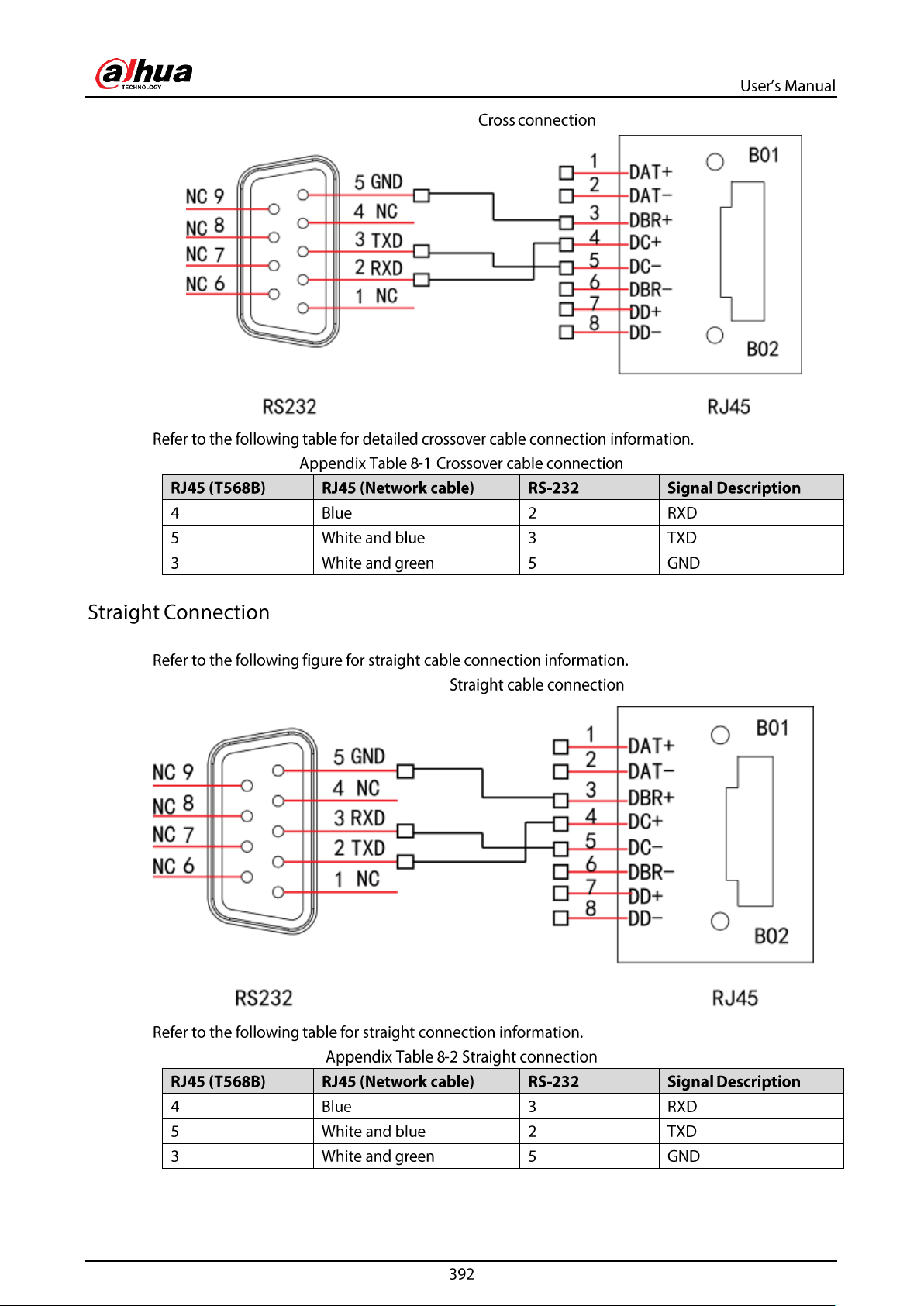 alhua
TECHNOLOGY

User's Manual

Cross connection

NC 9
NC 8
NC 7
NC 6
5 GND
4 NC
3 TXD
2 RXD
1 NC
1
2
3
4
5
6
7
8
DAT+
DAT−
DBR+
DC+
DC−
DBR−
DD+
DD−
B01
B02

RS232

RJ45

Refer to the following table for detailed crossover cable connection information.

Appendix Table 8-1 Crossover cable connection

| RJ45 (T568B) | RJ45 (Network cable) | RS-232 | Signal Description |
|---|---|---|---|
| 4 | Blue | 2 | RXD |
| 5 | White and blue | 3 | TXD |
| 3 | White and green | 5 | GND |

Straight Connection

Refer to the following figure for straight cable connection information.

Straight cable connection

NC 9
NC 8
NC 7
NC 6
5 GND
4 NC
3 RXD
2 TXD
1 NC
1
2
3
4
5
6
7
8
DAT+
DAT−
DBR+
DC+
DC−
DBR−
DD+
DD−
B01
B02

RS232

RJ45

Refer to the following table for straight connection information.

Appendix Table 8-2 Straight connection

| RJ45 (T568B) | RJ45 (Network cable) | RS-232 | Signal Description |
|---|---|---|---|
| 4 | Blue | 3 | RXD |
| 5 | White and blue | 2 | TXD |
| 3 | White and green | 5 | GND |

392